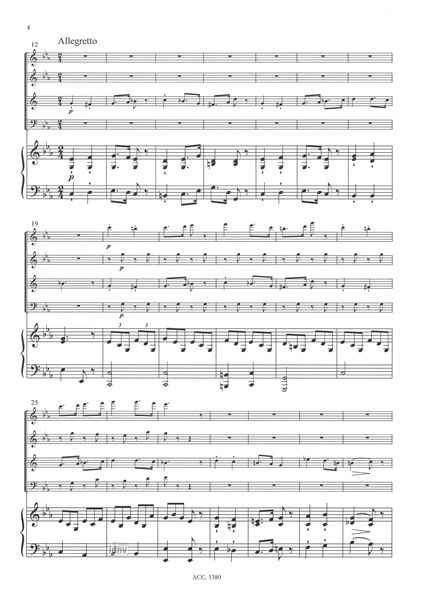 4

Allegretto

12

p

p

19

p

p

p

3

3

25

ACC. 1380